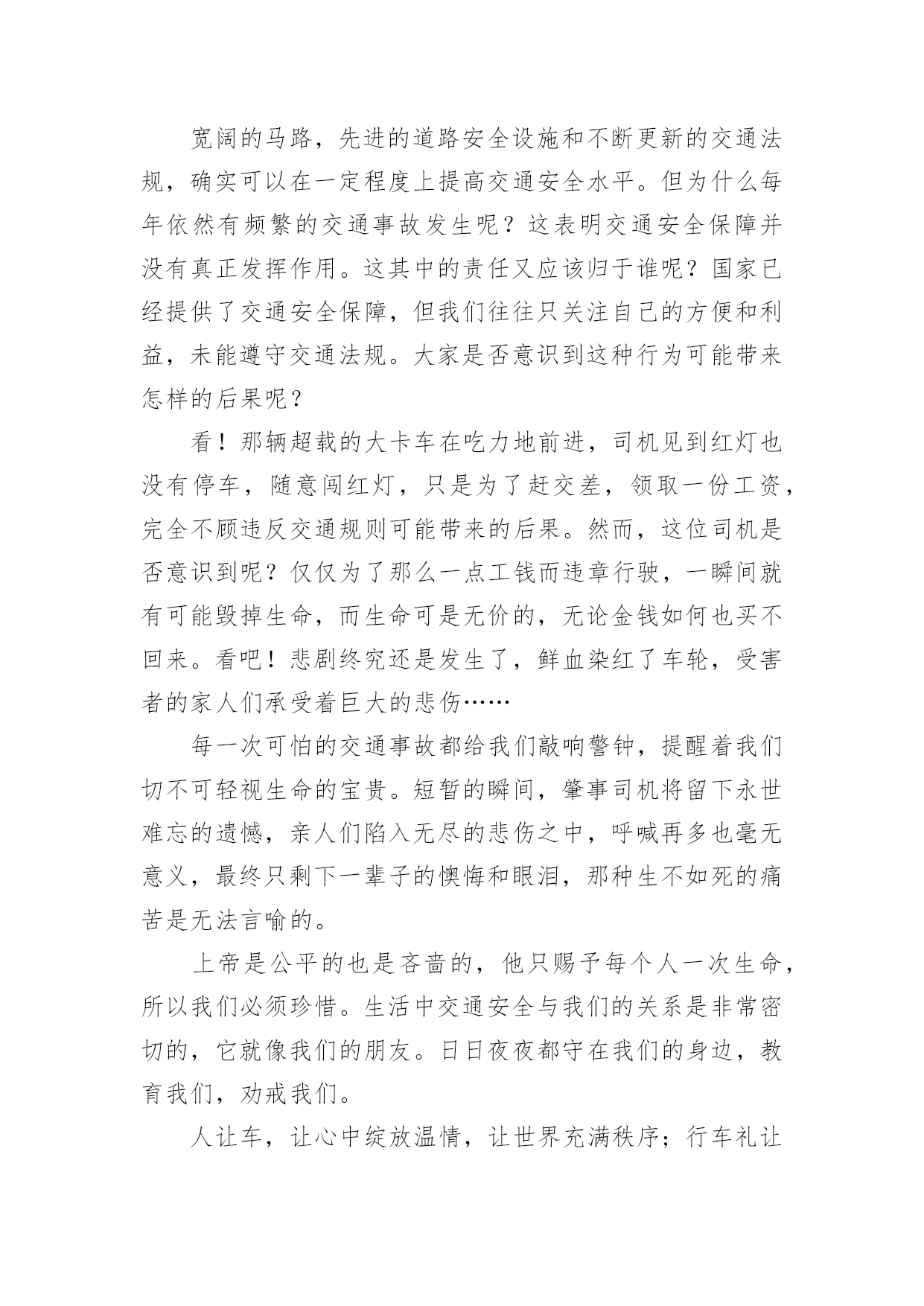 宽阔的马路，先进的道路安全设施和不断更新的交通法规，确实可以在一定程度上提高交通安全水平。但为什么每年依然有频繁的交通事故发生呢？这表明交通安全保障并没有真正发挥作用。这其中的责任又应该归于谁呢？国家已经提供了交通安全保障，但我们往往只关注自己的方便和利益，未能遵守交通法规。大家是否意识到这种行为可能带来怎样的后果呢？

看！那辆超载的大卡车在吃力地前进，司机见到红灯也没有停车，随意闯红灯，只是为了赶交差，领取一份工资，完全不顾违反交通规则可能带来的后果。然而，这位司机是否意识到呢？仅仅为了那么一点工钱而违章行驶，一瞬间就有可能毁掉生命，而生命可是无价的，无论金钱如何也买不回来。看吧！悲剧终究还是发生了，鲜血染红了车轮，受害者的家人们承受着巨大的悲伤……

每一次可怕的交通事故都给我们敲响警钟，提醒着我们切不可轻视生命的宝贵。短暂的瞬间，肇事司机将留下永世难忘的遗憾，亲人们陷入无尽的悲伤之中，呼喊再多也毫无意义，最终只剩下一辈子的懊悔和眼泪，那种生不如死的痛苦是无法言喻的。

上帝是公平的也是吝啬的，他只赐予每个人一次生命，所以我们必须珍惜。生活中交通安全与我们的关系是非常密切的，它就像我们的朋友。日日夜夜都守在我们的身边，教育我们，劝戒我们。

人让车，让心中绽放温情，让世界充满秩序；行车礼让